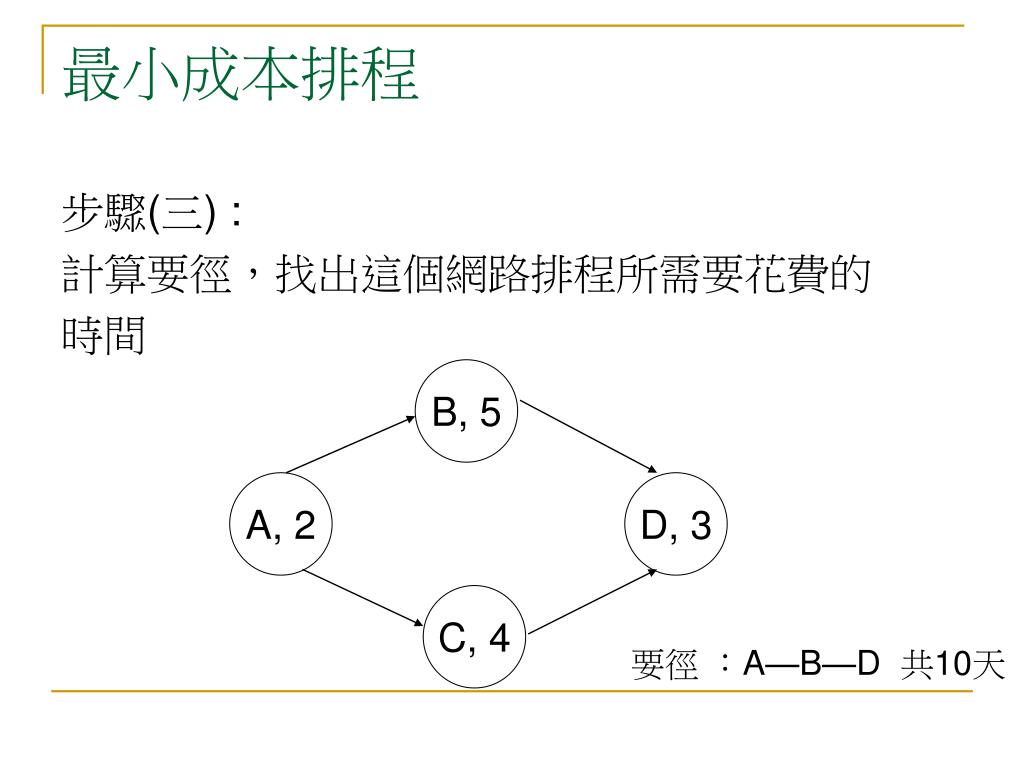 最小成本排程

步驟(三)：
計算要徑，找出這個網路排程所需要花費的時間

B, 5

A, 2

D, 3

C, 4

要徑 ：A—B—D 共10天